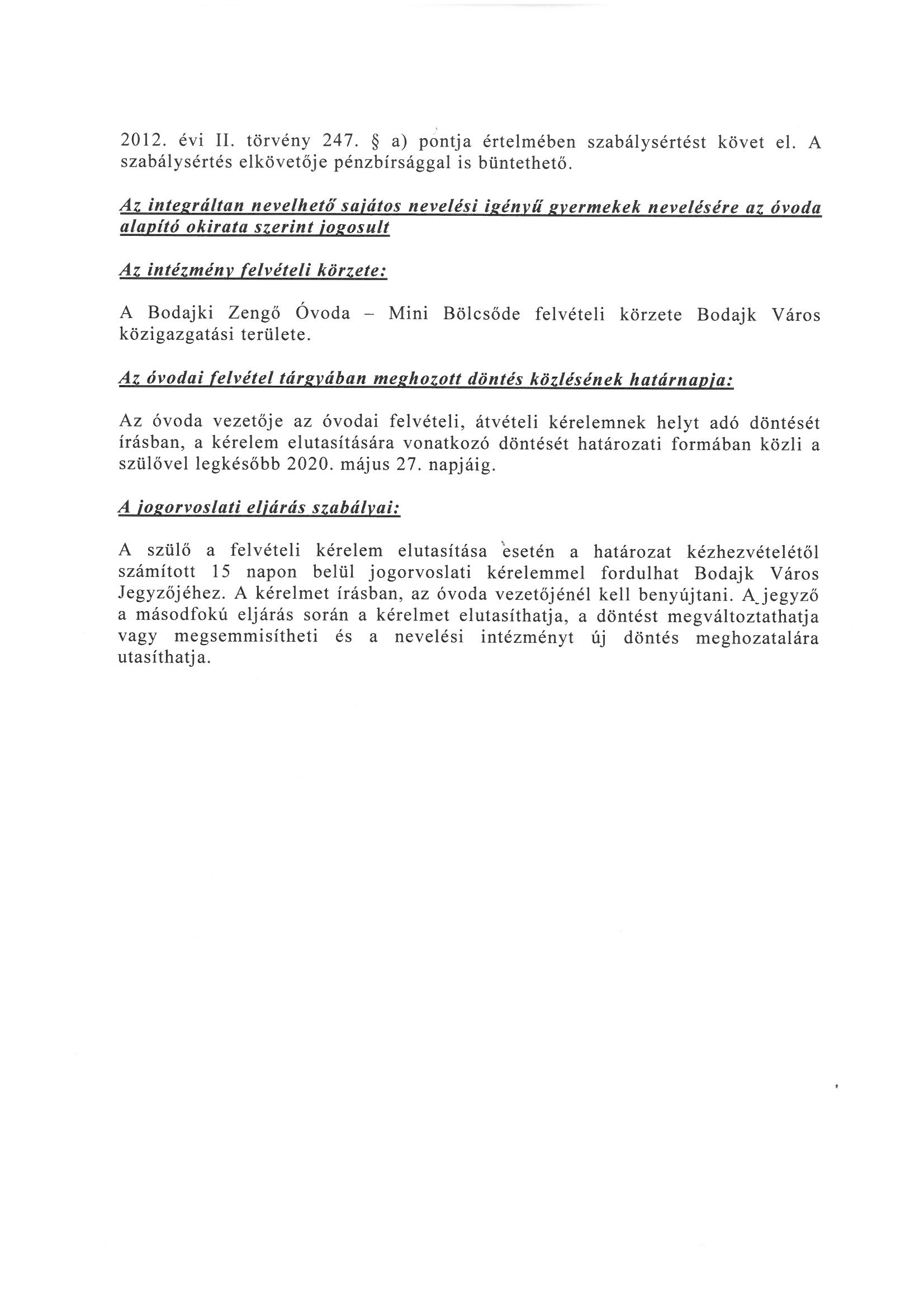 2012. évi II. törvény 247. § a) pontja értelmében szabálysértést követ el. A szabálysértés elkövetője pénzbírsággal is büntethető.

Az integráltan nevelhető sajátos nevelési igényű gyermekek nevelésére az óvoda alapító okirata szerint jogosult

Az intézmény felvételi körzete:

A Bodajki Zengő Óvoda – Mini Bölcsőde felvételi körzete Bodajk Város közigazgatási területe.

Az óvodai felvétel tárgyában meghozott döntés közlésének határnapja:

Az óvoda vezetője az óvodai felvételi, átvételi kérelemnek helyt adó döntését írásban, a kérelem elutasítására vonatkozó döntését határozati formában közli a szülővel legkésőbb 2020. május 27. napjáig.

A jogorvoslati eljárás szabályai:

A szülő a felvételi kérelem elutasítása esetén a határozat kézhezvételétől számított 15 napon belül jogorvoslati kérelemmel fordulhat Bodajk Város Jegyzőjéhez. A kérelmet írásban, az óvoda vezetőjénél kell benyújtani. A jegyző a másodfokú eljárás során a kérelmet elutasíthatja, a döntést megváltoztathatja vagy megsemmisítheti és a nevelési intézményt új döntés meghozatalára utasíthatja.